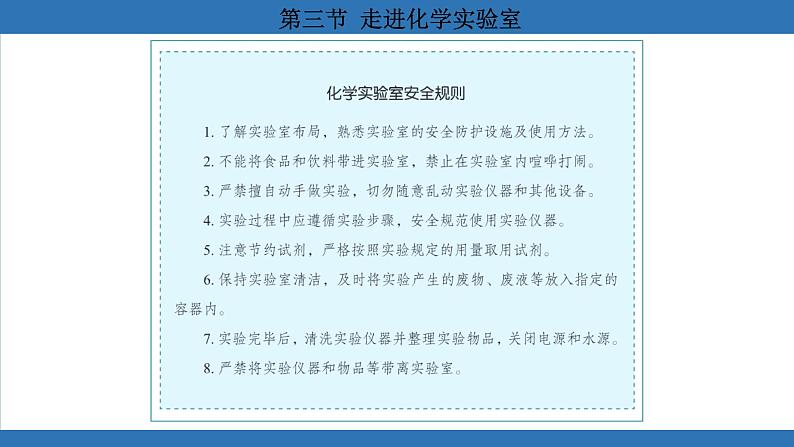 第三节 走进化学实验室

化学实验室安全规则

1. 了解实验室布局，熟悉实验室的安全防护设施及使用方法。

2. 不能将食品和饮料带进实验室，禁止在实验室内喧哗打闹。

3. 严禁擅自动手做实验，切勿随意乱动实验仪器和其他设备。

4. 实验过程中应遵循实验步骤，安全规范使用实验仪器。

5. 注意节约试剂，严格按照实验规定的用量取用试剂。

6. 保持实验室清洁，及时将实验产生的废物、废液等放入指定的容器内。

7. 实验完毕后，清洗实验仪器并整理实验物品，关闭电源和水源。

8. 严禁将实验仪器和物品等带离实验室。